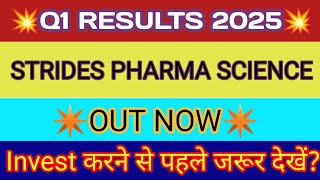 Q1 RESULTS 2025

STRIDES PHARMA SCIENCE

OUT NOW

Invest करने से पहले जरूर देखें?